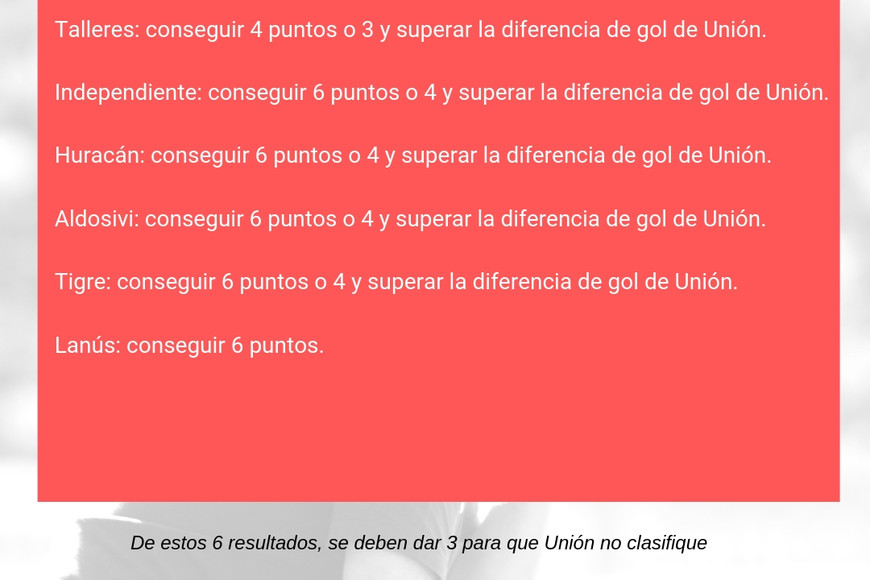 Talleres: conseguir 4 puntos o 3 y superar la diferencia de gol de Unión.

Independiente: conseguir 6 puntos o 4 y superar la diferencia de gol de Unión.

Huracán: conseguir 6 puntos o 4 y superar la diferencia de gol de Unión.

Aldosivi: conseguir 6 puntos o 4 y superar la diferencia de gol de Unión.

Tigre: conseguir 6 puntos o 4 y superar la diferencia de gol de Unión.

Lanús: conseguir 6 puntos.

De estos 6 resultados, se deben dar 3 para que Unión no clasifique